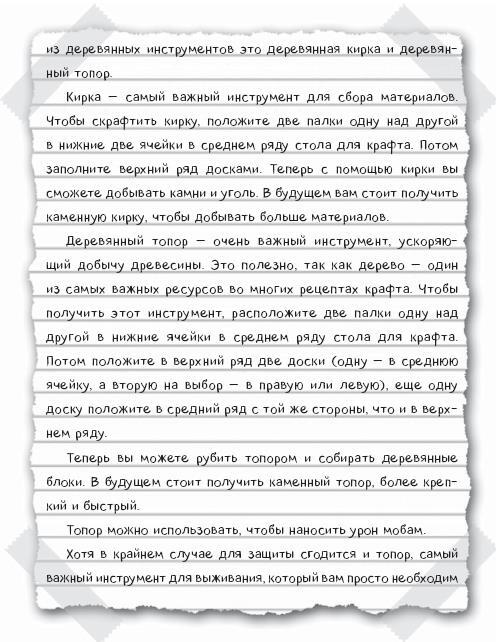 из деревянных инструментов это деревянная кирка и деревянный топор.

Кирка — самый важный инструмент для сбора материалов. Чтобы скрафтить кирку, положите две палки одну над другой в нижние две ячейки в среднем ряду стола для крафта. Потом заполните верхний ряд досками. Теперь с помощью кирки вы сможете добывать камни и уголь. В будущем вам стоит получить каменную кирку, чтобы добывать больше материалов.

Деревянный топор — очень важный инструмент, ускоряющий добычу древесины. Это полезно, так как дерево — один из самых важных ресурсов во многих рецептах крафта. Чтобы получить этот инструмент, расположите две палки одну над другой в нижние ячейки в среднем ряду стола для крафта. Потом положите в верхний ряд две доски (одну — в среднюю ячейку, а вторую на выбор — в правую или левую), еще одну доску положите в средний ряд с той же стороны, что и в верхнем ряду.

Теперь вы можете рубить топором и собирать деревянные блоки. В будущем стоит получить каменный топор, более крепкий и быстрый.

Топор можно использовать, чтобы наносить урон мобам.

Хотя в крайнем случае для защиты сгодится и топор, самый важный инструмент для выживания, который вам просто необходим